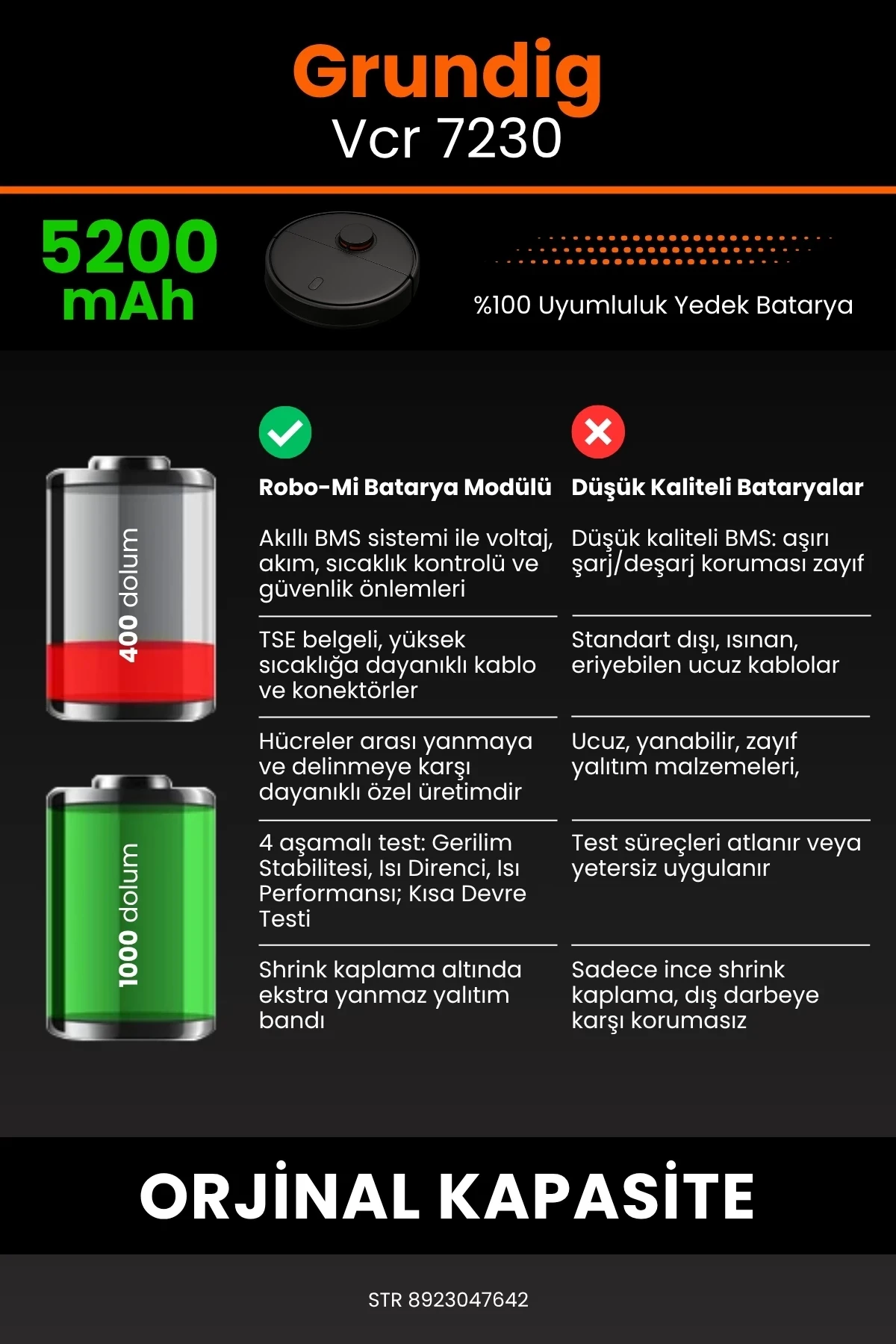 Grundig
Vcr 7230

5200 mAh

%100 Uyumluluk Yedek Batarya

400 dolum

1000 dolum

| Robo-Mi Batarya Modülü | Düşük Kaliteli Bataryalar |
|---|---|
| Akıllı BMS sistemi ile voltaj, akım, sıcaklık kontrolü ve güvenlik önlemleri | Düşük kaliteli BMS: aşırı şarj/deşarj koruması zayıf |
| TSE belgeli, yüksek sıcaklığa dayanıklı kablo ve konektörler | Standart dışı, ısınan, eriyebilen ucuz kablolar |
| Hücreler arası yanmaya ve delinmeye karşı dayanıklı özel üretimdir | Ucuz, yanabilir, zayıf yalıtım malzemeleri, |
| 4 aşamalı test: Gerilim Stabilitesi, Isı Direnci, Isı Performansı; Kısa Devre Testi | Test süreçleri atlanır veya yetersiz uygulanır |
| Shrink kaplama altında ekstra yanmaz yalıtım bandı | Sadece ince shrink kaplama, dış darbeye karşı korumasız |

ORJİNAL KAPASİTE

STR 8923047642